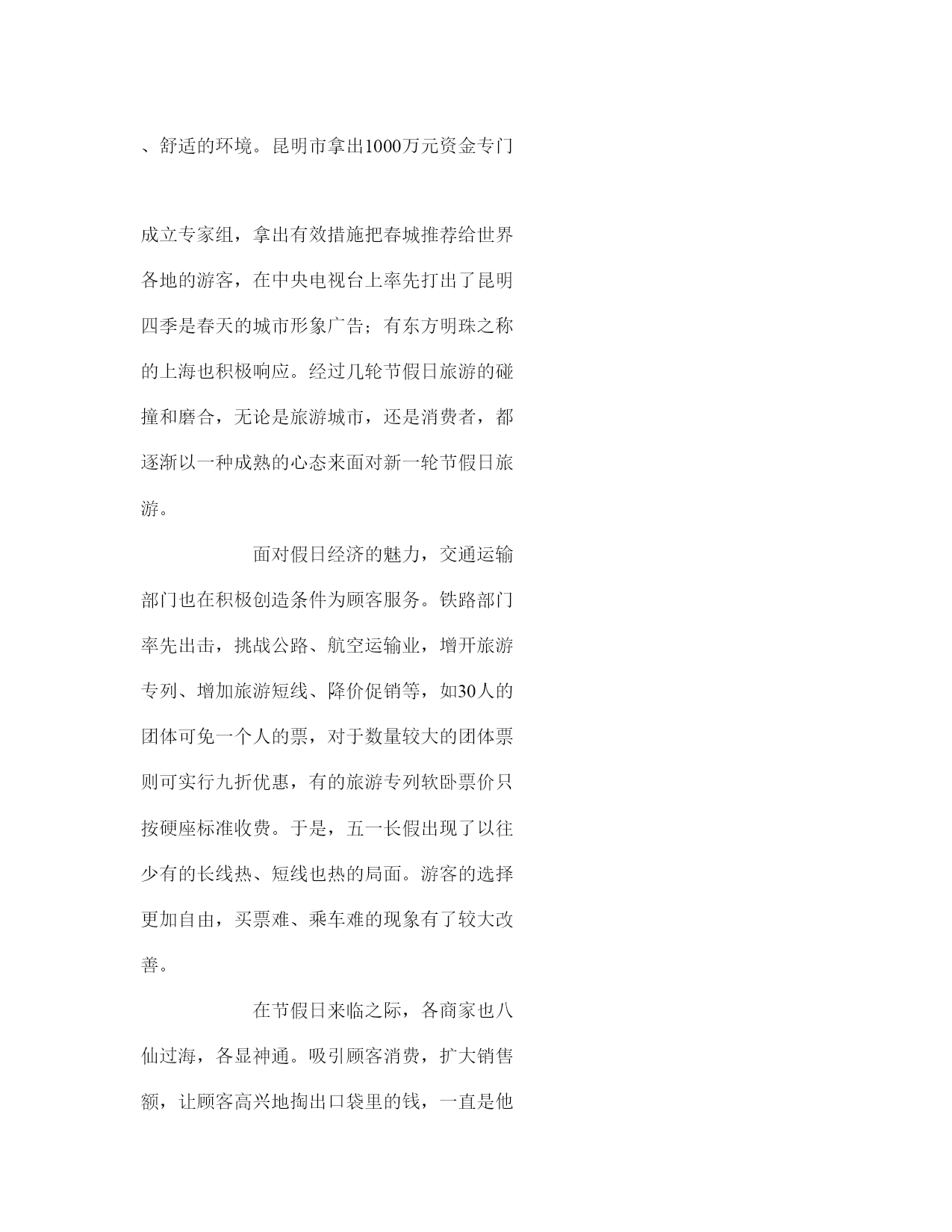 、舒适的环境。昆明市拿出1000万元资金专门

成立专家组，拿出有效措施把春城推荐给世界各地的游客，在中央电视台上率先打出了昆明四季是春天的城市形象广告；有东方明珠之称的上海也积极响应。经过几轮节假日旅游的碰撞和磨合，无论是旅游城市，还是消费者，都逐渐以一种成熟的心态来面对新一轮节假日旅游。

面对假日经济的魅力，交通运输部门也在积极创造条件为顾客服务。铁路部门率先出击，挑战公路、航空运输业，增开旅游专列、增加旅游短线、降价促销等，如30人的团体可免一个人的票，对于数量较大的团体票则可实行九折优惠，有的旅游专列软卧票价只按硬座标准收费。于是，五一长假出现了以往少有的长线热、短线也热的局面。游客的选择更加自由，买票难、乘车难的现象有了较大改善。

在节假日来临之际，各商家也八仙过海，各显神通。吸引顾客消费，扩大销售额，让顾客高兴地掏出口袋里的钱，一直是他